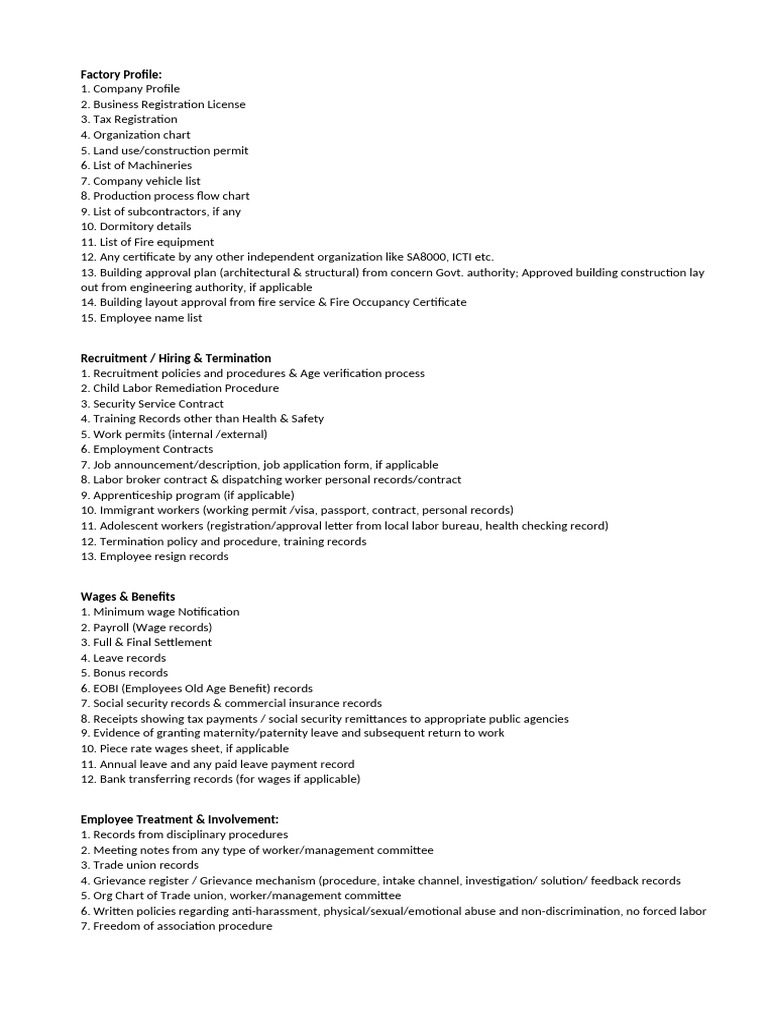 Factory Profile:
1. Company Profile
2. Business Registration License
3. Tax Registration
4. Organization chart
5. Land use/construction permit
6. List of Machineries
7. Company vehicle list
8. Production process flow chart
9. List of subcontractors, if any
10. Dormitory details
11. List of Fire equipment
12. Any certificate by any other independent organization like SA8000, ICTI etc.
13. Building approval plan (architectural & structural) from concern Govt. authority; Approved building construction lay out from engineering authority, if applicable
14. Building layout approval from fire service & Fire Occupancy Certificate
15. Employee name list

Recruitment / Hiring & Termination
1. Recruitment policies and procedures & Age verification process
2. Child Labor Remediation Procedure
3. Security Service Contract
4. Training Records other than Health & Safety
5. Work permits (internal /external)
6. Employment Contracts
7. Job announcement/description, job application form, if applicable
8. Labor broker contract & dispatching worker personal records/contract
9. Apprenticeship program (if applicable)
10. Immigrant workers (working permit /visa, passport, contract, personal records)
11. Adolescent workers (registration/approval letter from local labor bureau, health checking record)
12. Termination policy and procedure, training records
13. Employee resign records

Wages & Benefits
1. Minimum wage Notification
2. Payroll (Wage records)
3. Full & Final Settlement
4. Leave records
5. Bonus records
6. EOBI (Employees Old Age Benefit) records
7. Social security records & commercial insurance records
8. Receipts showing tax payments / social security remittances to appropriate public agencies
9. Evidence of granting maternity/paternity leave and subsequent return to work
10. Piece rate wages sheet, if applicable
11. Annual leave and any paid leave payment record
12. Bank transferring records (for wages if applicable)

Employee Treatment & Involvement:
1. Records from disciplinary procedures
2. Meeting notes from any type of worker/management committee
3. Trade union records
4. Grievance register / Grievance mechanism (procedure, intake channel, investigation/ solution/ feedback records
5. Org Chart of Trade union, worker/management committee
6. Written policies regarding anti-harassment, physical/sexual/emotional abuse and non-discrimination, no forced labor
7. Freedom of association procedure